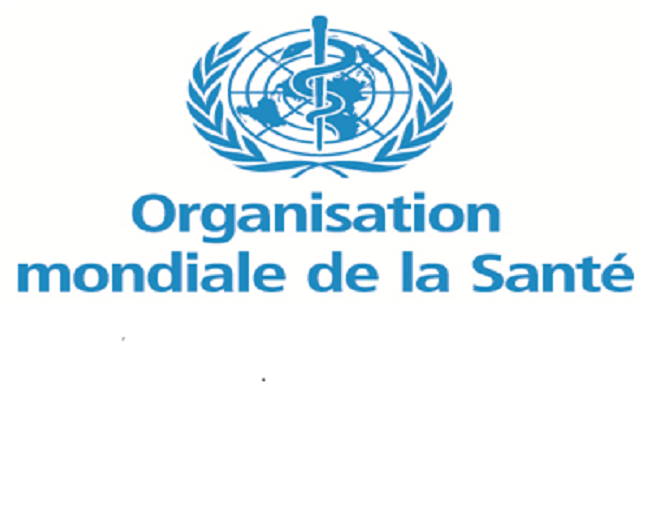 Organisation
mondiale de la Santé